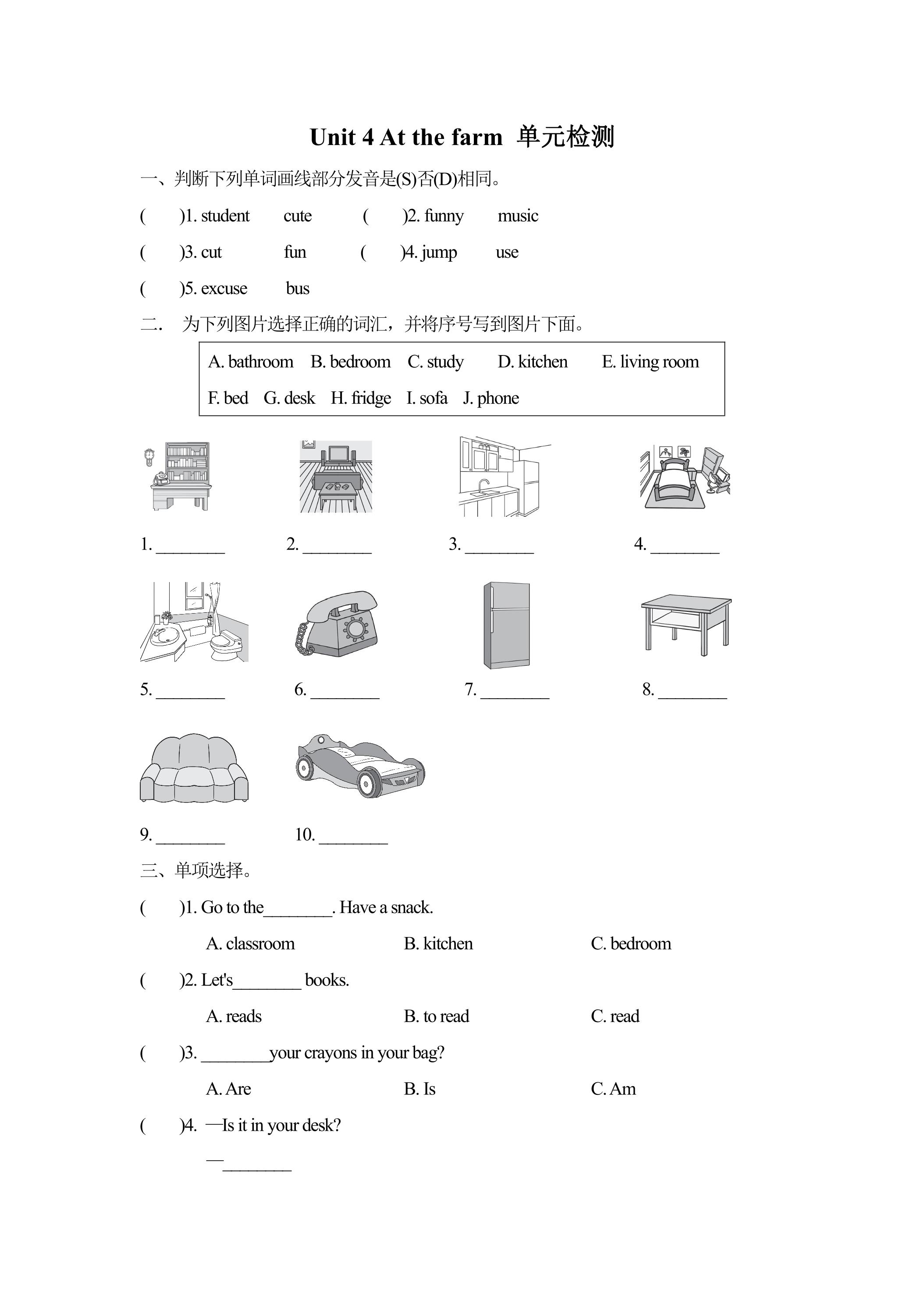 Unit 4 At the farm 单元检测

一、判断下列单词画线部分发音是(S)否(D)相同。

(　　)1. student　　cute　　(　　)2. funny　　music

(　　)3. cut　　fun　　(　　)4. jump　　use

(　　)5. excuse　　bus

二. 为下列图片选择正确的词汇，并将序号写到图片下面。

A. bathroom　B. bedroom　C. study　D. kitchen　E. living room

F. bed　G. desk　H. fridge　I. sofa　J. phone

1. ________　2. ________　3. ________　4. ________

5. ________　6. ________　7. ________　8. ________

9. ________　10. ________

三、单项选择。

(　　)1. Go to the________. Have a snack.

A. classroom　　B. kitchen　　C. bedroom

(　　)2. Let's________ books.

A. reads　　B. to read　　C. read

(　　)3. ________your crayons in your bag?

A. Are　　B. Is　　C. Am

(　　)4. —Is it in your desk?

—________